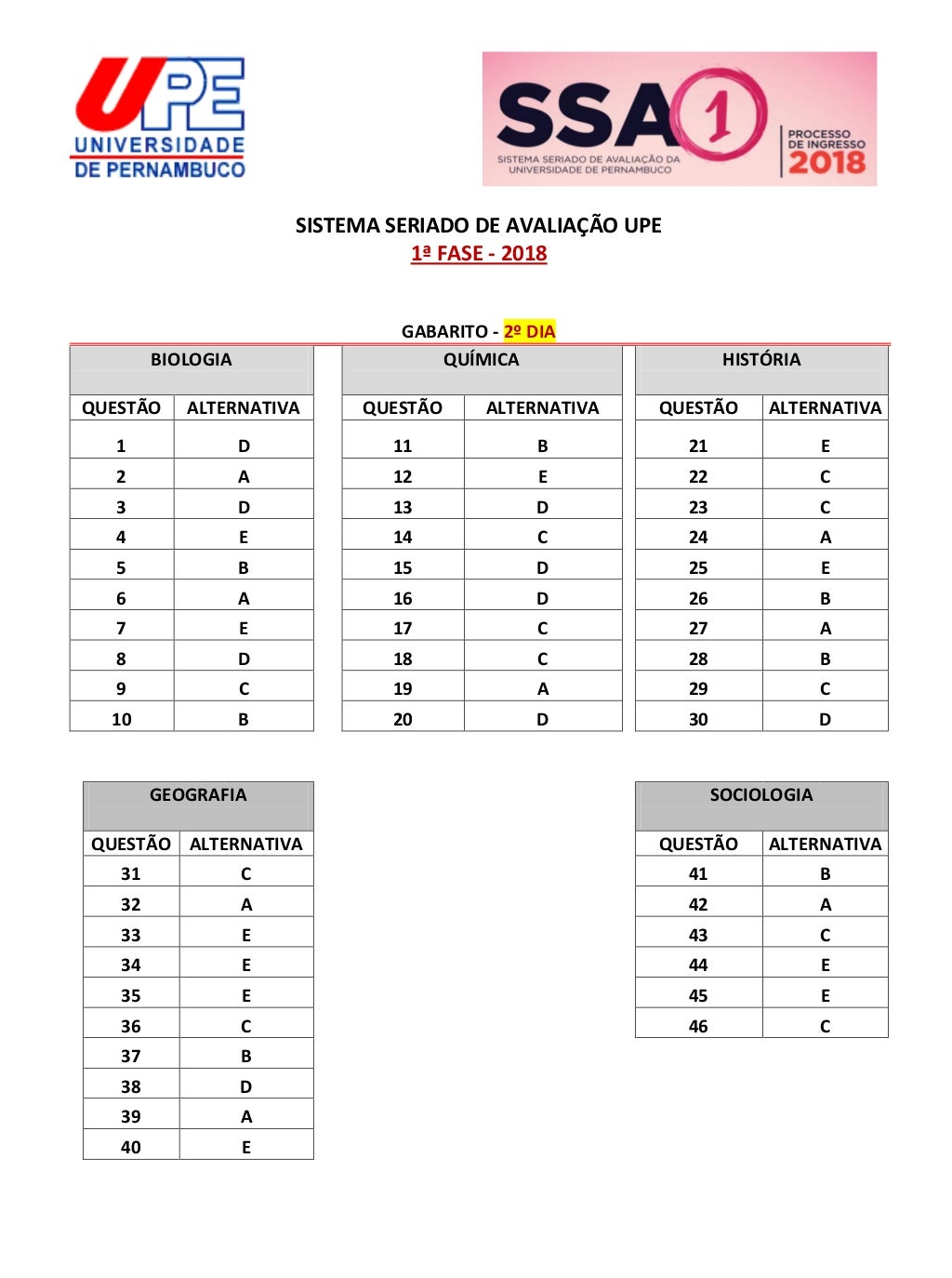 UPE
UNIVERSIDADE
DE PERNAMBUCO

SSA 1
SISTEMA SERIADO DE AVALIAÇÃO DA UNIVERSIDADE DE PERNAMBUCO
PROCESSO DE INGRESSO 2018

SISTEMA SERIADO DE AVALIAÇÃO UPE
1ª FASE - 2018

GABARITO - 2º DIA

BIOLOGIA

| QUESTÃO | ALTERNATIVA |
|---|---|
| 1 | D |
| 2 | A |
| 3 | D |
| 4 | E |
| 5 | B |
| 6 | A |
| 7 | E |
| 8 | D |
| 9 | C |
| 10 | B |

QUÍMICA

| QUESTÃO | ALTERNATIVA |
|---|---|
| 11 | B |
| 12 | E |
| 13 | D |
| 14 | C |
| 15 | D |
| 16 | D |
| 17 | C |
| 18 | C |
| 19 | A |
| 20 | D |

HISTÓRIA

| QUESTÃO | ALTERNATIVA |
|---|---|
| 21 | E |
| 22 | C |
| 23 | C |
| 24 | A |
| 25 | E |
| 26 | B |
| 27 | A |
| 28 | B |
| 29 | C |
| 30 | D |

GEOGRAFIA

| QUESTÃO | ALTERNATIVA |
|---|---|
| 31 | C |
| 32 | A |
| 33 | E |
| 34 | E |
| 35 | E |
| 36 | C |
| 37 | B |
| 38 | D |
| 39 | A |
| 40 | E |

SOCIOLOGIA

| QUESTÃO | ALTERNATIVA |
|---|---|
| 41 | B |
| 42 | A |
| 43 | C |
| 44 | E |
| 45 | E |
| 46 | C |